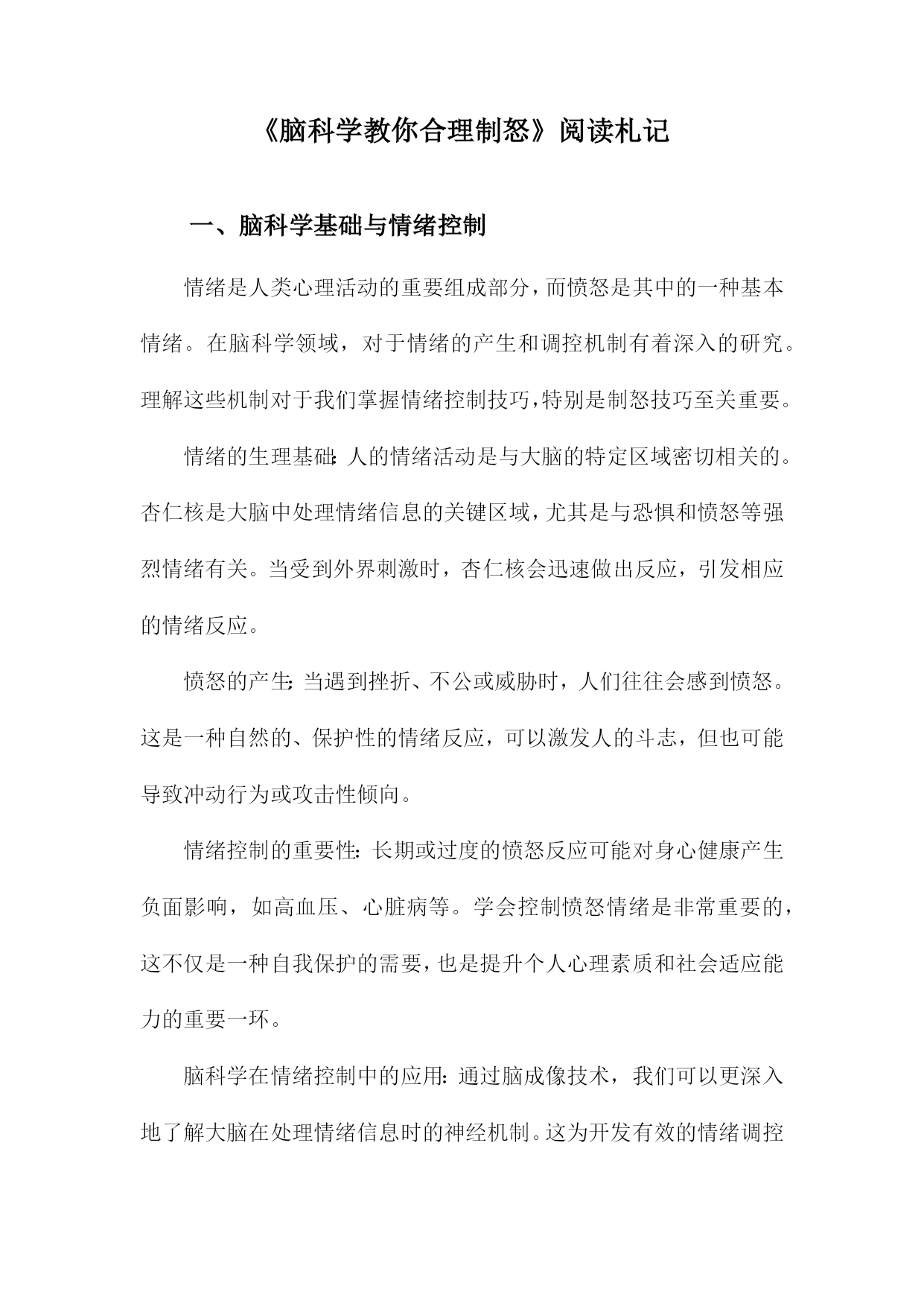 《脑科学教你合理制怒》阅读札记

一、脑科学基础与情绪控制

情绪是人类心理活动的重要组成部分，而愤怒是其中的一种基本情绪。在脑科学领域，对于情绪的产生和调控机制有着深入的研究。理解这些机制对于我们掌握情绪控制技巧，特别是制怒技巧至关重要。

情绪的生理基础：人的情绪活动是与大脑的特定区域密切相关的。杏仁核是大脑中处理情绪信息的关键区域，尤其是与恐惧和愤怒等强烈情绪有关。当受到外界刺激时，杏仁核会迅速做出反应，引发相应的情绪反应。

愤怒的产生：当遇到挫折、不公或威胁时，人们往往会感到愤怒。这是一种自然的、保护性的情绪反应，可以激发人的斗志，但也可能导致冲动行为或攻击性倾向。

情绪控制的重要性：长期或过度的愤怒反应可能对身心健康产生负面影响，如高血压、心脏病等。学会控制愤怒情绪是非常重要的，这不仅是一种自我保护的需要，也是提升个人心理素质和社会适应能力的重要一环。

脑科学在情绪控制中的应用：通过脑成像技术，我们可以更深入地了解大脑在处理情绪信息时的神经机制。这为开发有效的情绪调控